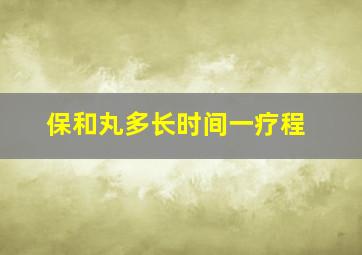 保和丸多长时间一疗程